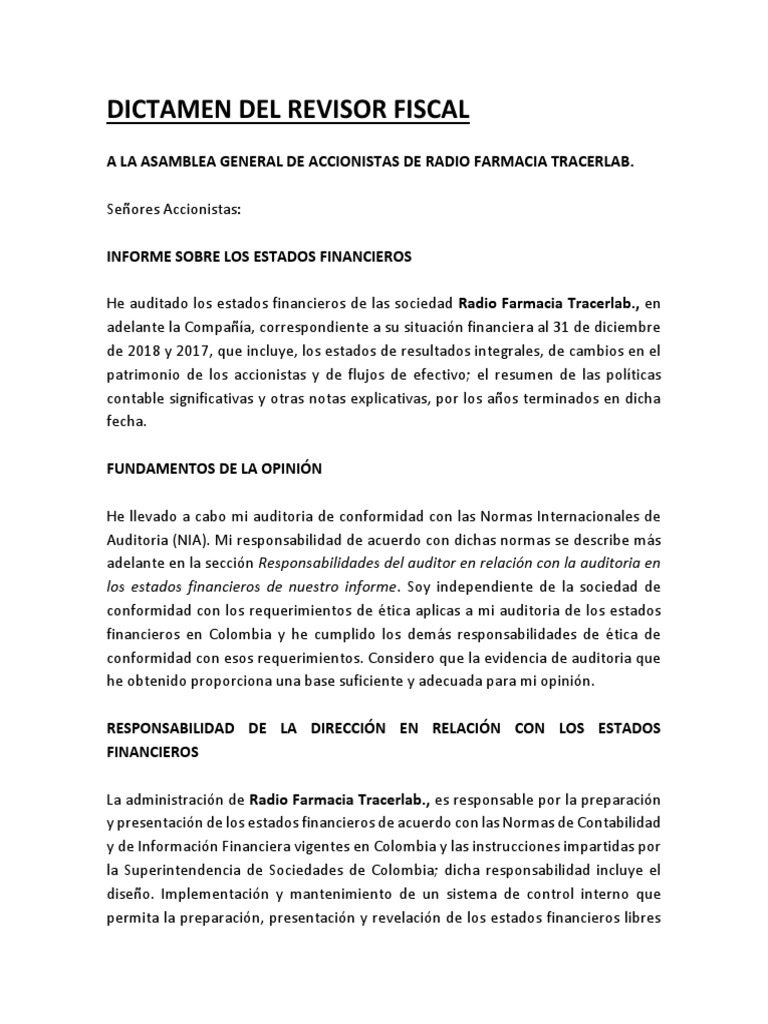 DICTAMEN DEL REVISOR FISCAL

A LA ASAMBLEA GENERAL DE ACCIONISTAS DE RADIO FARMACIA TRACERLAB.

Señores Accionistas:

INFORME SOBRE LOS ESTADOS FINANCIEROS

He auditado los estados financieros de las sociedad Radio Farmacia Tracerlab., en adelante la Compañía, correspondiente a su situación financiera al 31 de diciembre de 2018 y 2017, que incluye, los estados de resultados integrales, de cambios en el patrimonio de los accionistas y de flujos de efectivo; el resumen de las políticas contable significativas y otras notas explicativas, por los años terminados en dicha fecha.

FUNDAMENTOS DE LA OPINIÓN

He llevado a cabo mi auditoria de conformidad con las Normas Internacionales de Auditoria (NIA). Mi responsabilidad de acuerdo con dichas normas se describe más adelante en la sección Responsabilidades del auditor en relación con la auditoria en los estados financieros de nuestro informe. Soy independiente de la sociedad de conformidad con los requerimientos de ética aplicas a mi auditoria de los estados financieros en Colombia y he cumplido los demás responsabilidades de ética de conformidad con esos requerimientos. Considero que la evidencia de auditoria que he obtenido proporciona una base suficiente y adecuada para mi opinión.

RESPONSABILIDAD DE LA DIRECCIÓN EN RELACIÓN CON LOS ESTADOS FINANCIEROS

La administración de Radio Farmacia Tracerlab., es responsable por la preparación y presentación de los estados financieros de acuerdo con las Normas de Contabilidad y de Información Financiera vigentes en Colombia y las instrucciones impartidas por la Superintendencia de Sociedades de Colombia; dicha responsabilidad incluye el diseño. Implementación y mantenimiento de un sistema de control interno que permita la preparación, presentación y revelación de los estados financieros libres